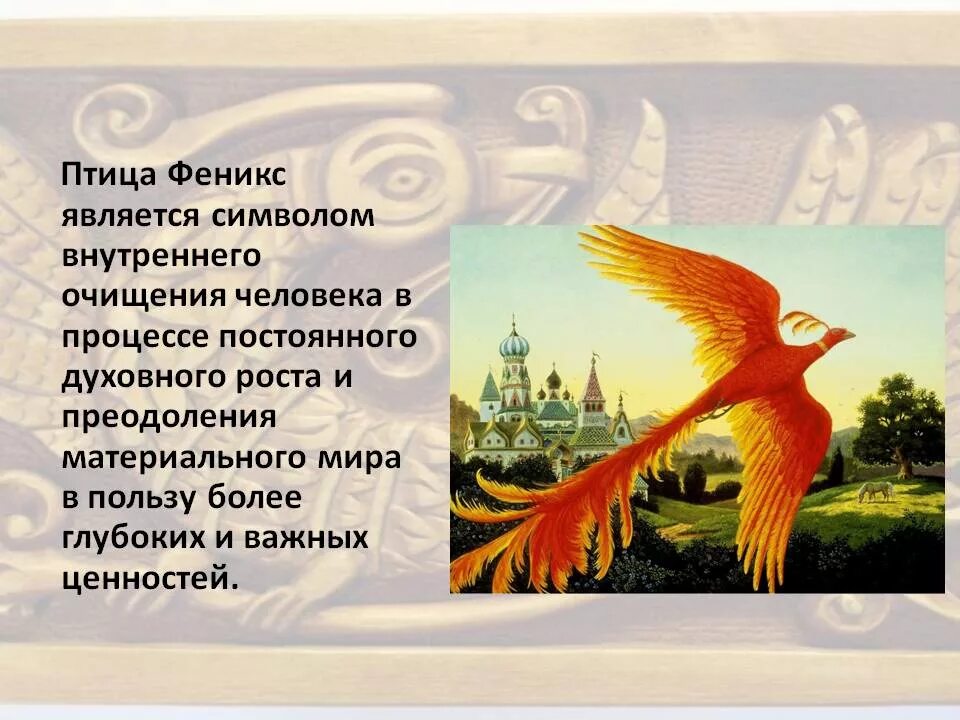 Птица Феникс является символом внутреннего очищения человека в процессе постоянного духовного роста и преодоления материального мира в пользу более глубоких и важных ценностей.